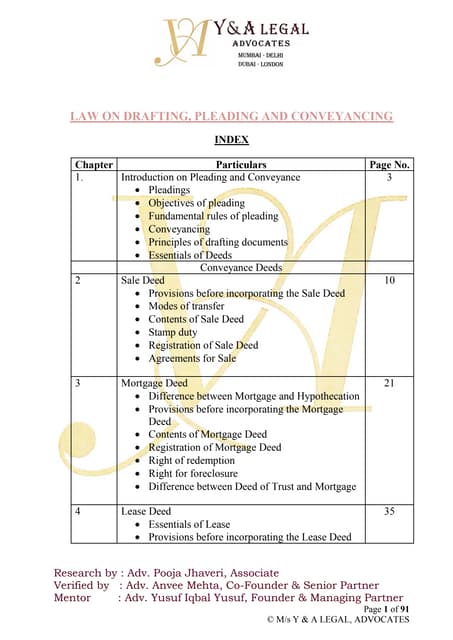 Y & A LEGAL
ADVOCATES
MUMBAI - DELHI
DUBAI - LONDON

LAW ON DRAFTING, PLEADING AND CONVEYANCING

INDEX

| Chapter | Particulars | Page No. |
|---|---|---|
| 1. | Introduction on Pleading and Conveyance<br>• Pleadings<br>• Objectives of pleading<br>• Fundamental rules of pleading<br>• Conveyancing<br>• Principles of drafting documents<br>• Essentials of Deeds | 3 |
| | Conveyance Deeds | |
| 2 | Sale Deed<br>• Provisions before incorporating the Sale Deed<br>• Modes of transfer<br>• Contents of Sale Deed<br>• Stamp duty<br>• Registration of Sale Deed<br>• Agreements for Sale | 10 |
| 3 | Mortgage Deed<br>• Difference between Mortgage and Hypothecation<br>• Provisions before incorporating the Mortgage Deed<br>• Contents of Mortgage Deed<br>• Registration of Mortgage Deed<br>• Right of redemption<br>• Right for foreclosure<br>• Difference between Deed of Trust and Mortgage | 21 |
| 4 | Lease Deed<br>• Essentials of Lease<br>• Provisions before incorporating the Lease Deed | 35 |

Research by : Adv. Pooja Jhaveri, Associate
Verified by : Adv. Anvee Mehta, Co-Founder & Senior Partner
Mentor : Adv. Yusuf Iqbal Yusuf, Founder & Managing Partner
Page 1 of 91
© M/s Y & A LEGAL, ADVOCATES